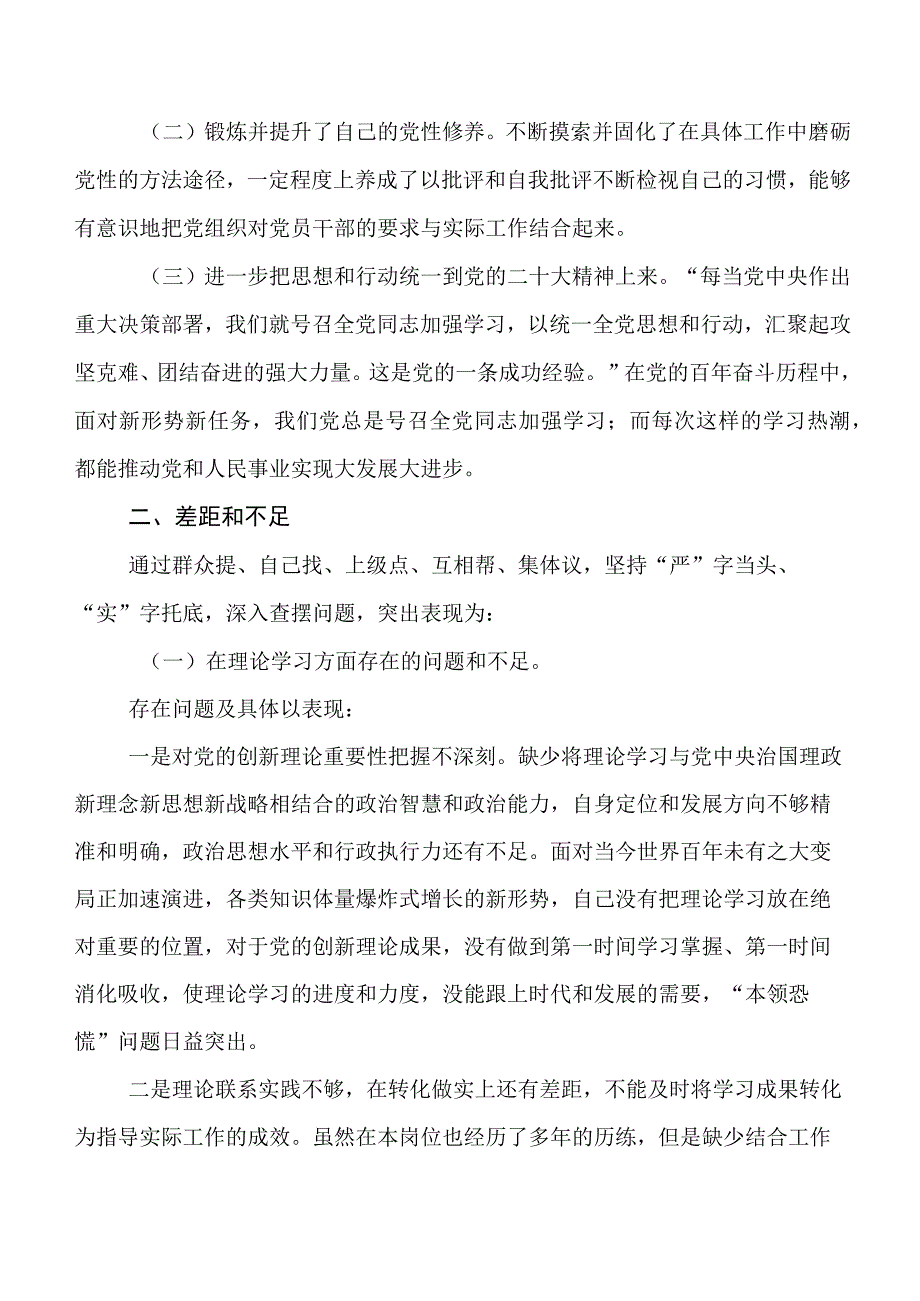 （二）锻炼并提升了自己的党性修养。不断摸索并固化了在具体工作中磨砺党性的方法途径，一定程度上养成了以批评和自我批评不断检视自己的习惯，能够有意识地把党组织对党员干部的要求与实际工作结合起来。

（三）进一步把思想和行动统一到党的二十大精神上来。“每当党中央作出重大决策部署，我们就号召全党同志加强学习，以统一全党思想和行动，汇聚起攻坚克难、团结奋进的强大力量。这是党的一条成功经验。”在党的百年奋斗历程中，面对新形势新任务，我们党总是号召全党同志加强学习；而每次这样的学习热潮，都能推动党和人民事业实现大发展大进步。

二、差距和不足

通过群众提、自己找、上级点、互相帮、集体议，坚持“严”字当头、“实”字托底，深入查摆问题，突出表现为：

（一）在理论学习方面存在的问题和不足。

存在问题及具体以表现：

一是对党的创新理论重要性把握不深刻。缺少将理论学习与党中央治国理政新理念新思想新战略相结合的政治智慧和政治能力，自身定位和发展方向不够精准和明确，政治思想水平和行政执行力还有不足。面对当今世界百年未有之大变局正加速演进，各类知识体量爆炸式增长的新形势，自己没有把理论学习放在绝对重要的位置，对于党的创新理论成果，没有做到第一时间学习掌握、第一时间消化吸收，使理论学习的进度和力度，没能跟上时代和发展的需要，“本领恐慌”问题日益突出。

二是理论联系实践不够，在转化做实上还有差距，不能及时将学习成果转化为指导实际工作的成效。虽然在本岗位也经历了多年的历练，但是缺少结合工作